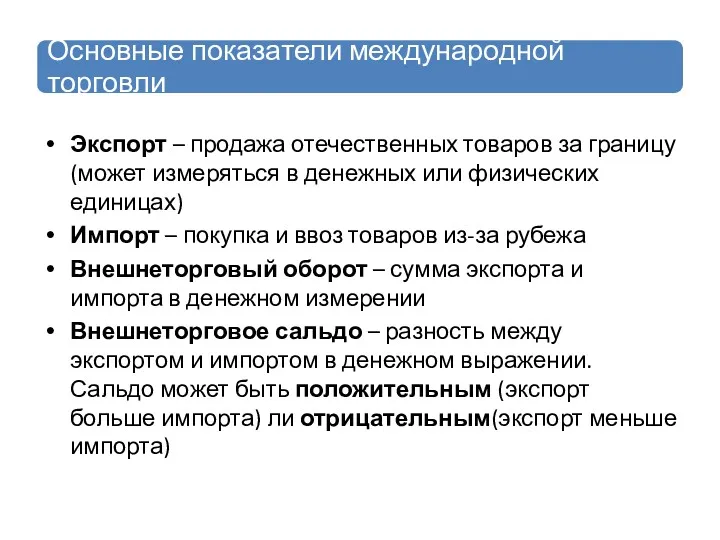 Основные показатели международной торговли

• Экспорт – продажа отечественных товаров за границу (может измеряться в денежных или физических единицах)
• Импорт – покупка и ввоз товаров из-за рубежа
• Внешнеторговый оборот – сумма экспорта и импорта в денежном измерении
• Внешнеторговое сальдо – разность между экспортом и импортом в денежном выражении. Сальдо может быть положительным (экспорт больше импорта) ли отрицательным(экспорт меньше импорта)